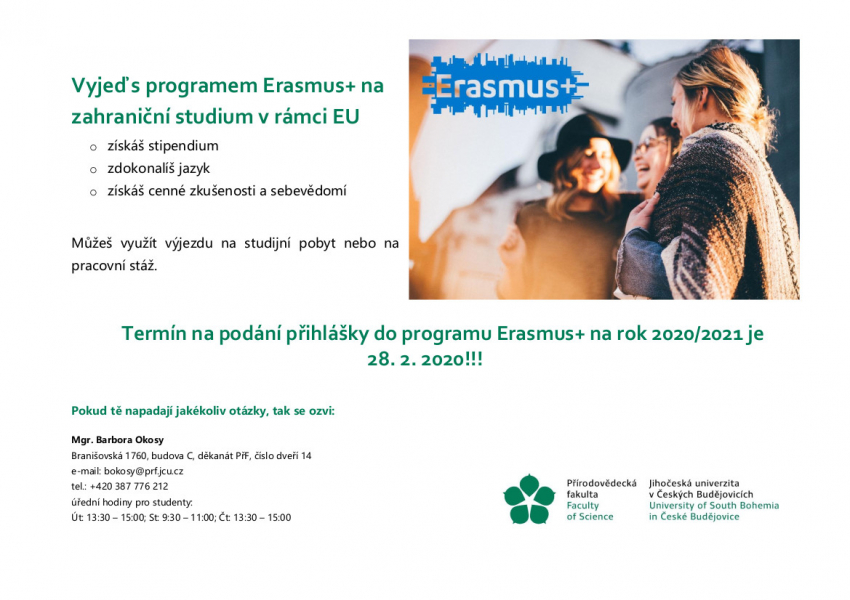 Vyjeď s programem Erasmus+ na zahraniční studium v rámci EU

o získáš stipendium
o zdokonalíš jazyk
o získáš cenné zkušenosti a sebevědomí

Můžeš využít výjezdu na studijní pobyt nebo na pracovní stáž.

Erasmus+

Termín na podání přihlášky do programu Erasmus+ na rok 2020/2021 je 28. 2. 2020!!!

Pokud tě napadají jakékoliv otázky, tak se ozvi:

Mgr. Barbora Okosy
Branišovská 1760, budova C, děkanát PřF, číslo dveří 14
e-mail: bokosy@prf.jcu.cz
tel.: +420 387 776 212
úřední hodiny pro studenty:
Út: 13:30 – 15:00; St: 9:30 – 11:00; Čt: 13:30 – 15:00

Přírodovědecká fakulta
Faculty of Science

Jihočeská univerzita v Českých Budějovicích
University of South Bohemia in České Budějovice